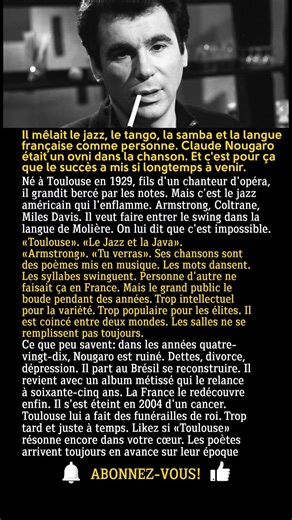 Il mêlait le jazz, le tango, la samba et la langue française comme personne. Claude Nougaro était un ovni dans la chanson. Et c'est pour ça que le succès a mis si longtemps à venir.

Né à Toulouse en 1929, fils d'un chanteur d'opéra, il grandit bercé par les notes. Mais c'est le jazz américain qui l'enflamme. Armstrong, Coltrane, Miles Davis. Il veut faire entrer le swing dans la langue de Molière. On lui dit que c'est impossible.

«Toulouse». «Le Jazz et la Java». «Armstrong». «Tu verras». Ses chansons sont des poèmes mis en musique. Les mots dansent. Les syllabes swinguent. Personne d'autre ne faisait ça en France. Mais le grand public le boude pendant des années. Trop intellectuel pour la variété. Trop populaire pour les élites. Il est coincé entre deux mondes. Les salles ne se remplissent pas toujours.

Ce que peu savent: dans les années quatre-vingt-dix, Nougaro est ruiné. Dettes, divorce, dépression. Il part au Brésil se reconstruire. Il revient avec un album métissé qui le relance à soixante-cinq ans. La France le redécouvre enfin. Il s'est éteint en 2004 d'un cancer. Toulouse lui a fait des funérailles de roi. Trop tard et juste à temps. Likez si «Toulouse» résonne encore dans votre cœur. Les poètes arrivent toujours en avance sur leur époque

ABONNEZ-VOUS!